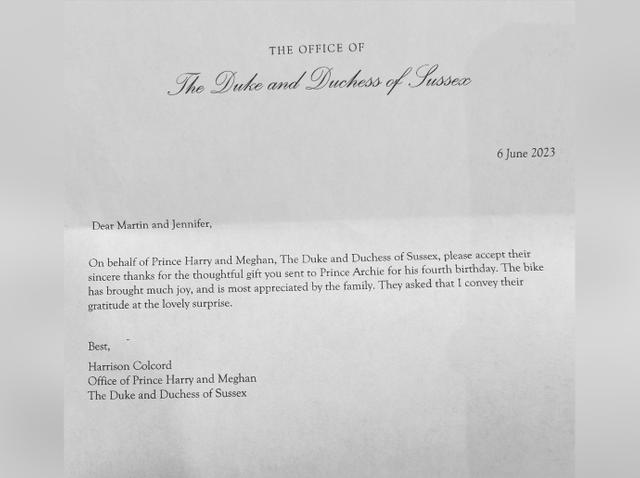 THE OFFICE OF
The Duke and Duchess of Sussex

6 June 2023

Dear Martin and Jennifer,

On behalf of Prince Harry and Meghan, The Duke and Duchess of Sussex, please accept their sincere thanks for the thoughtful gift you sent to Prince Archie for his fourth birthday. The bike has brought much joy, and is most appreciated by the family. They asked that I convey their gratitude at the lovely surprise.

Best,

Harrison Colcord
Office of Prince Harry and Meghan
The Duke and Duchess of Sussex